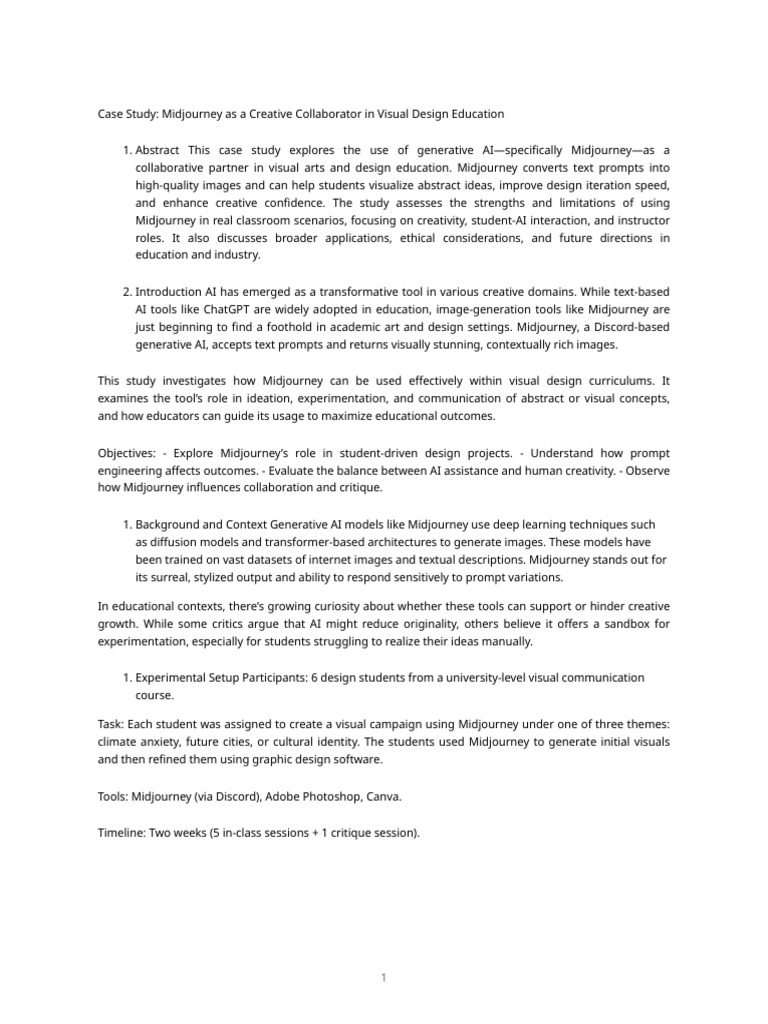 Case Study: Midjourney as a Creative Collaborator in Visual Design Education

1. Abstract This case study explores the use of generative AI—specifically Midjourney—as a collaborative partner in visual arts and design education. Midjourney converts text prompts into high-quality images and can help students visualize abstract ideas, improve design iteration speed, and enhance creative confidence. The study assesses the strengths and limitations of using Midjourney in real classroom scenarios, focusing on creativity, student-AI interaction, and instructor roles. It also discusses broader applications, ethical considerations, and future directions in education and industry.

2. Introduction AI has emerged as a transformative tool in various creative domains. While text-based AI tools like ChatGPT are widely adopted in education, image-generation tools like Midjourney are just beginning to find a foothold in academic art and design settings. Midjourney, a Discord-based generative AI, accepts text prompts and returns visually stunning, contextually rich images.

This study investigates how Midjourney can be used effectively within visual design curriculums. It examines the tool's role in ideation, experimentation, and communication of abstract or visual concepts, and how educators can guide its usage to maximize educational outcomes.

Objectives: - Explore Midjourney's role in student-driven design projects. - Understand how prompt engineering affects outcomes. - Evaluate the balance between AI assistance and human creativity. - Observe how Midjourney influences collaboration and critique.

1. Background and Context Generative AI models like Midjourney use deep learning techniques such as diffusion models and transformer-based architectures to generate images. These models have been trained on vast datasets of internet images and textual descriptions. Midjourney stands out for its surreal, stylized output and ability to respond sensitively to prompt variations.

In educational contexts, there's growing curiosity about whether these tools can support or hinder creative growth. While some critics argue that AI might reduce originality, others believe it offers a sandbox for experimentation, especially for students struggling to realize their ideas manually.

1. Experimental Setup Participants: 6 design students from a university-level visual communication course.

Task: Each student was assigned to create a visual campaign using Midjourney under one of three themes: climate anxiety, future cities, or cultural identity. The students used Midjourney to generate initial visuals and then refined them using graphic design software.

Tools: Midjourney (via Discord), Adobe Photoshop, Canva.

Timeline: Two weeks (5 in-class sessions + 1 critique session).

1